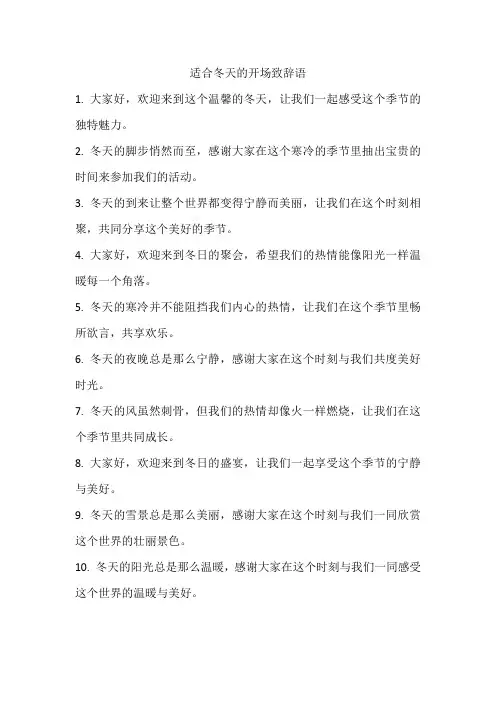 适合冬天的开场致辞语

1. 大家好，欢迎来到这个温馨的冬天，让我们一起感受这个季节的独特魅力。

2. 冬天的脚步悄然而至，感谢大家在这个寒冷的季节里抽出宝贵的时间来参加我们的活动。

3. 冬天的到来让整个世界都变得宁静而美丽，让我们在这个时刻相聚，共同分享这个美好的季节。

4. 大家好，欢迎来到冬日的聚会，希望我们的热情能像阳光一样温暖每一个角落。

5. 冬天的寒冷并不能阻挡我们内心的热情，让我们在这个季节里畅所欲言，共享欢乐。

6. 冬天的夜晚总是那么宁静，感谢大家在这个时刻与我们共度美好时光。

7. 冬天的风虽然刺骨，但我们的热情却像火一样燃烧，让我们在这个季节里共同成长。

8. 大家好，欢迎来到冬日的盛宴，让我们一起享受这个季节的宁静与美好。

9. 冬天的雪景总是那么美丽，感谢大家在这个时刻与我们一同欣赏这个世界的壮丽景色。

10. 冬天的阳光总是那么温暖，感谢大家在这个时刻与我们一同感受这个世界的温暖与美好。